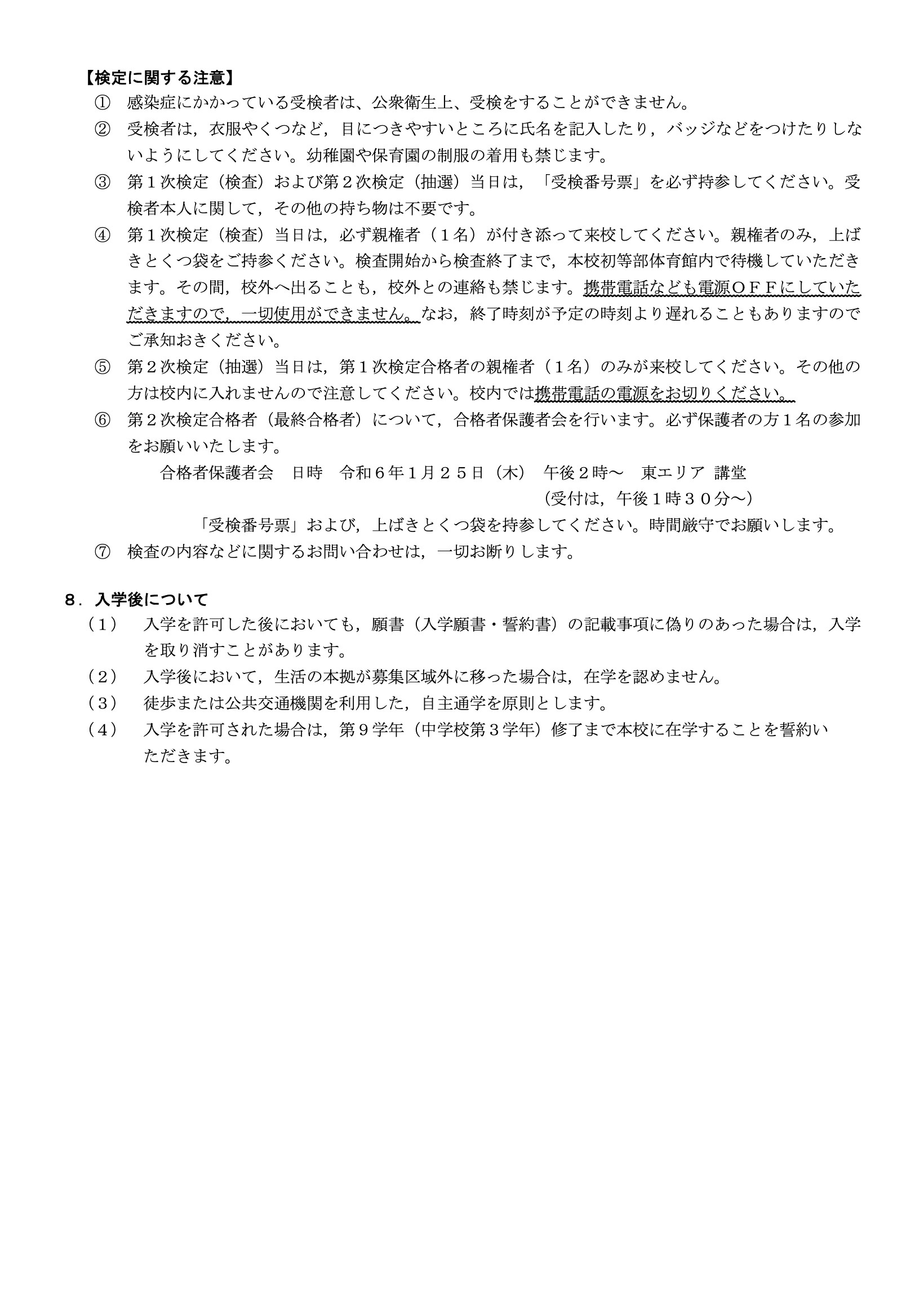 【検定に関する注意】

① 感染症にかかっている受検者は、公衆衛生上、受検をすることができません。

② 受検者は，衣服やくつなど，目につきやすいところに氏名を記入したり，バッジなどをつけたりしないようにしてください。幼稚園や保育園の制服の着用も禁じます。

③ 第１次検定（検査）および第２次検定（抽選）当日は，「受検番号票」を必ず持参してください。受検者本人に関して，その他の持ち物は不要です。

④ 第１次検定（検査）当日は，必ず親権者（１名）が付き添って来校してください。親権者のみ，上ばきとくつ袋をご持参ください。検査開始から検査終了まで，本校初等部体育館内で待機していただきます。その間，校外へ出ることも，校外との連絡も禁じます。携帯電話なども電源ＯＦＦにしていただきますので，一切使用ができません。なお，終了時刻が予定の時刻より遅れることもありますのでご承知おきください。

⑤ 第２次検定（抽選）当日は，第１次検定合格者の親権者（１名）のみが来校してください。その他の方は校内に入れませんので注意してください。校内では携帯電話の電源をお切りください。

⑥ 第２次検定合格者（最終合格者）について，合格者保護者会を行います。必ず保護者の方１名の参加をお願いいたします。

合格者保護者会　日時　令和６年１月２５日（木）　午後２時～　東エリア 講堂
（受付は，午後１時３０分～）

「受検番号票」および，上ばきとくつ袋を持参してください。時間厳守でお願いします。

⑦ 検査の内容などに関するお問い合わせは，一切お断りします。

８．入学後について

（１） 入学を許可した後においても，願書（入学願書・誓約書）の記載事項に偽りのあった場合は，入学を取り消すことがあります。

（２） 入学後において，生活の本拠が募集区域外に移った場合は，在学を認めません。

（３） 徒歩または公共交通機関を利用した，自主通学を原則とします。

（４） 入学を許可された場合は，第９学年（中学校第３学年）修了まで本校に在学することを誓約いただきます。